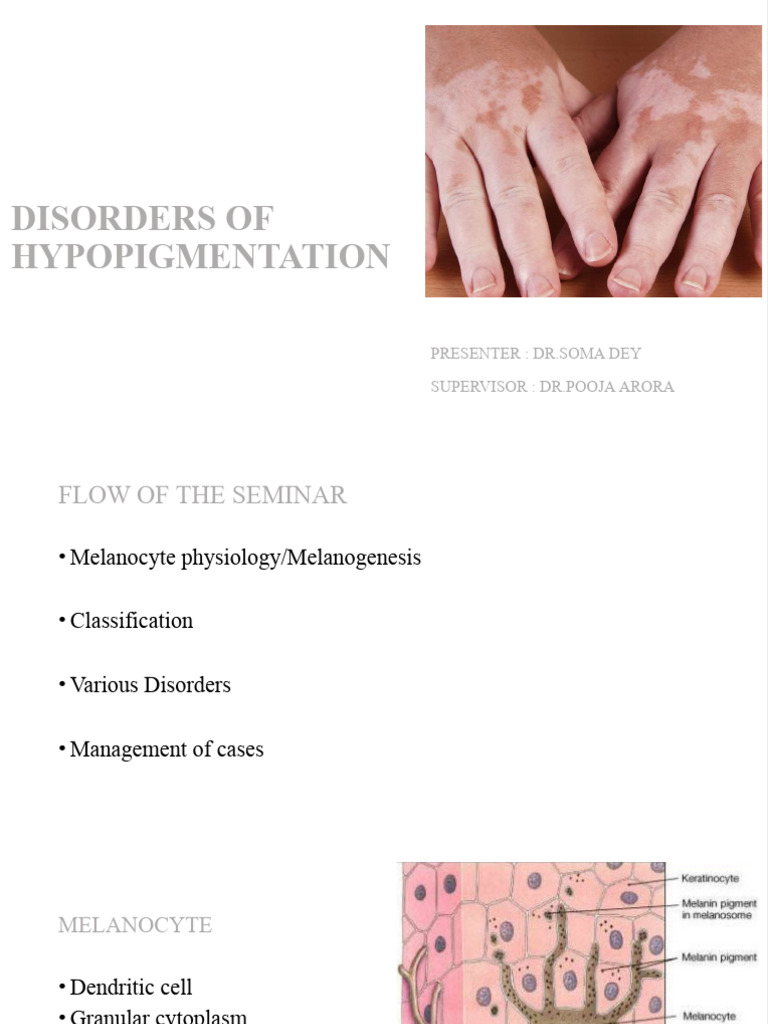 DISORDERS OF HYPOPIGMENTATION

PRESENTER : DR.SOMA DEY
SUPERVISOR : DR.POOJA ARORA

FLOW OF THE SEMINAR

• Melanocyte physiology/Melanogenesis

• Classification

• Various Disorders

• Management of cases

MELANOCYTE

• Dendritic cell
• Granular cytoplasm

Keratinocyte
Melanin pigment in melanosome
Melanin pigment
Melanocyte